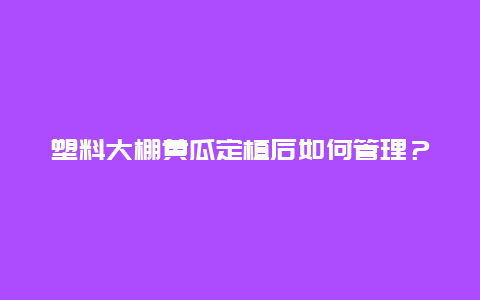 塑料大棚黄瓜定植后如何管理？